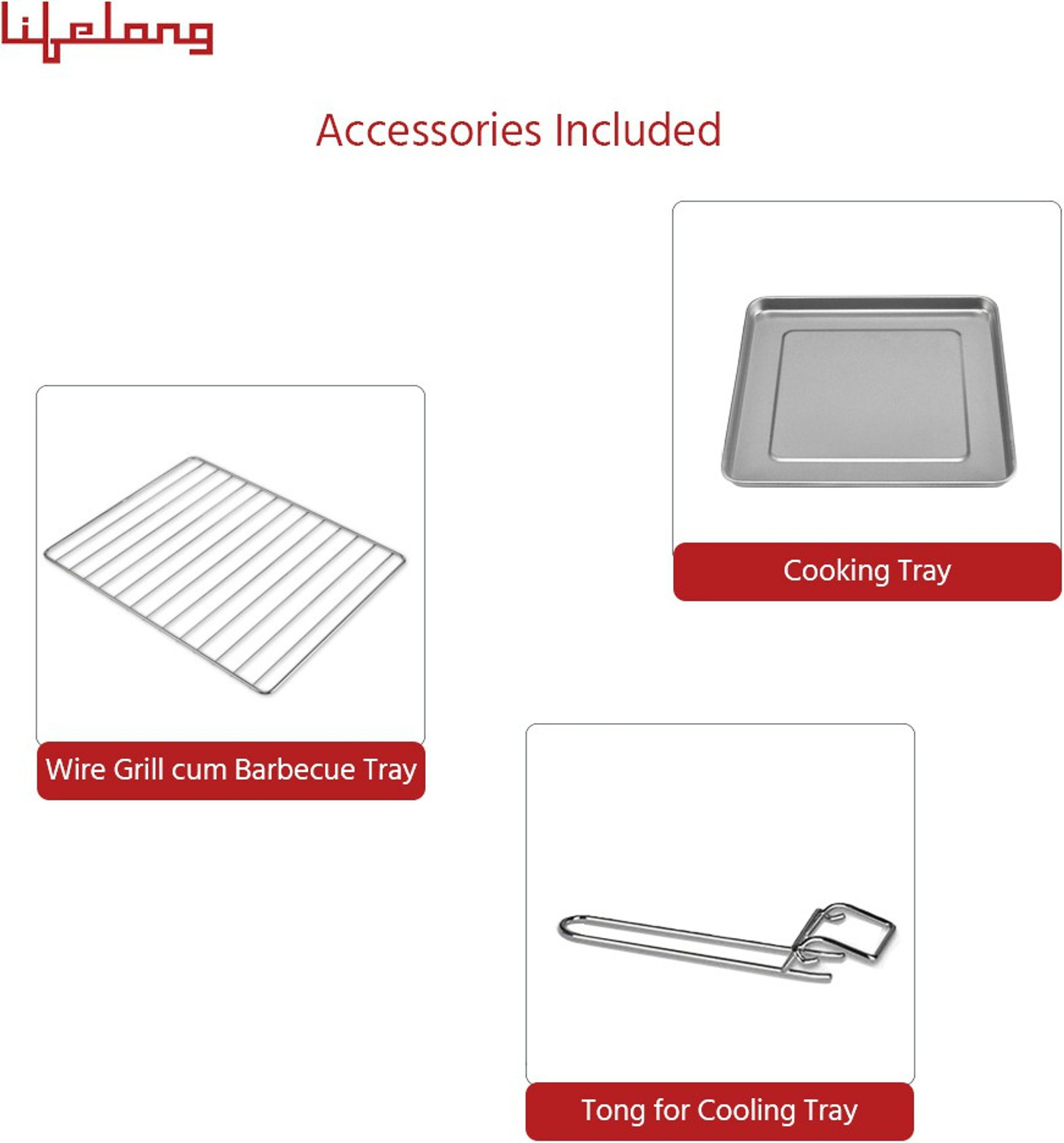 Lifelong

Accessories Included

Cooking Tray

Wire Grill cum Barbecue Tray

Tong for Cooling Tray